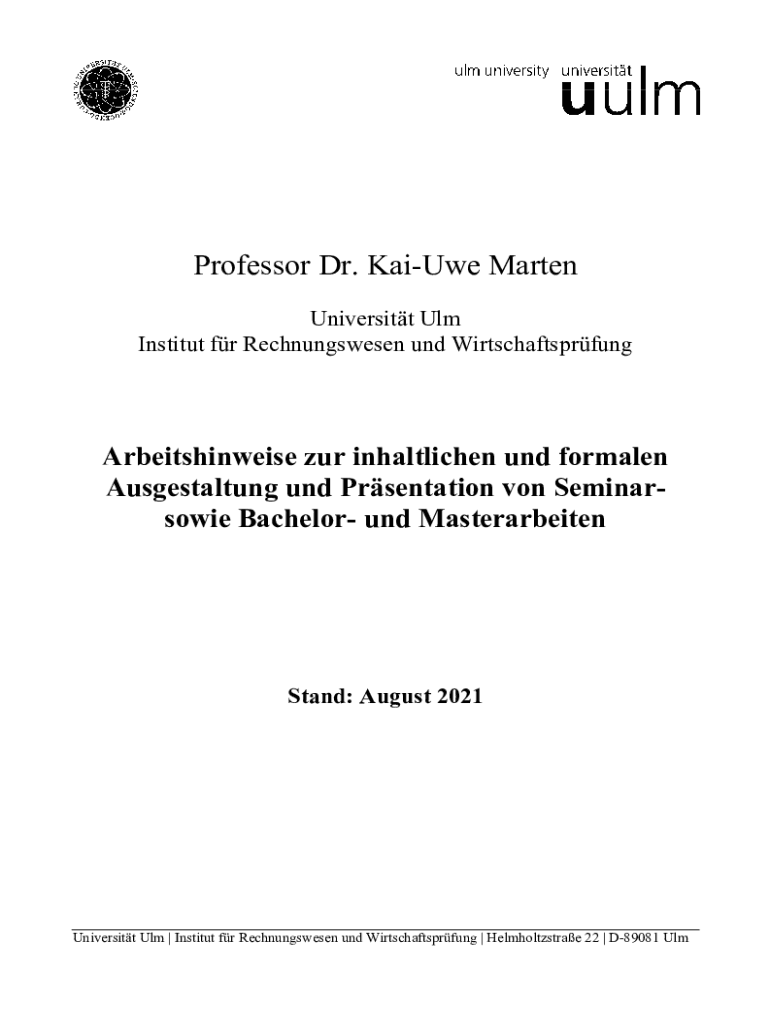 ulm university universität
uulm

Professor Dr. Kai-Uwe Marten

Universität Ulm
Institut für Rechnungswesen und Wirtschaftsprüfung

Arbeitshinweise zur inhaltlichen und formalen Ausgestaltung und Präsentation von Seminar- sowie Bachelor- und Masterarbeiten

Stand: August 2021

Universität Ulm | Institut für Rechnungswesen und Wirtschaftsprüfung | Helmholtzstraße 22 | D-89081 Ulm